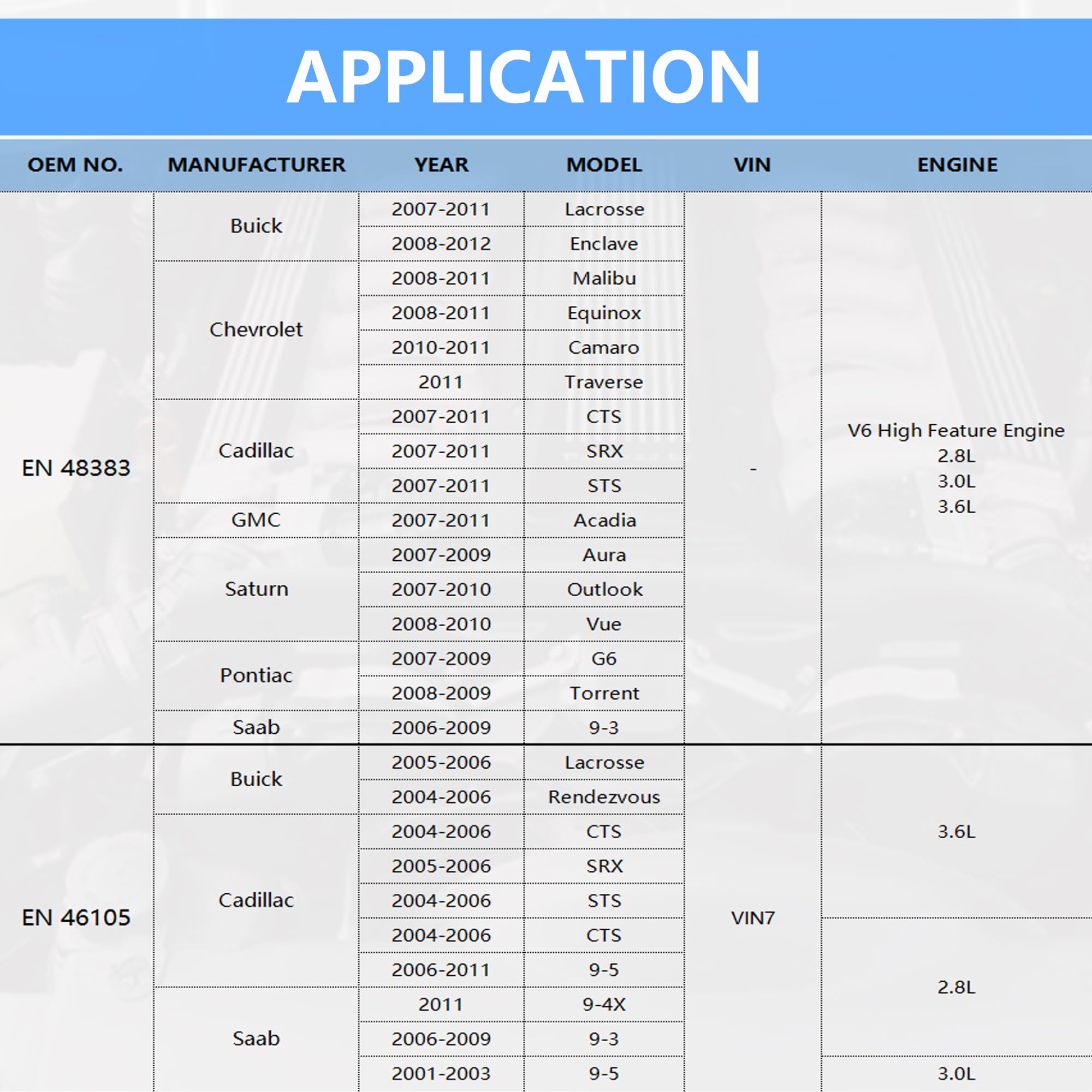 APPLICATION

| OEM NO. | MANUFACTURER | YEAR | MODEL | VIN | ENGINE |
|---|---|---|---|---|---|
| EN 48383 | Buick | 2007-2011 | Lacrosse | - | V6 High Feature Engine 2.8L 3.0L 3.6L |
| | | 2008-2012 | Enclave | | |
| | Chevrolet | 2008-2011 | Malibu | | |
| | | 2008-2011 | Equinox | | |
| | | 2010-2011 | Camaro | | |
| | | 2011 | Traverse | | |
| | Cadillac | 2007-2011 | CTS | | |
| | | 2007-2011 | SRX | | |
| | | 2007-2011 | STS | | |
| | GMC | 2007-2011 | Acadia | | |
| | Saturn | 2007-2009 | Aura | | |
| | | 2007-2010 | Outlook | | |
| | | 2008-2010 | Vue | | |
| | Pontiac | 2007-2009 | G6 | | |
| | | 2008-2009 | Torrent | | |
| | Saab | 2006-2009 | 9-3 | | |
| EN 46105 | Buick | 2005-2006 | Lacrosse | VIN7 | 3.6L |
| | | 2004-2006 | Rendezvous | | |
| | Cadillac | 2004-2006 | CTS | | |
| | | 2005-2006 | SRX | | |
| | | 2004-2006 | STS | | |
| | | 2004-2006 | CTS | | 2.8L |
| | | 2006-2011 | 9-5 | | |
| | Saab | 2011 | 9-4X | | |
| | | 2006-2009 | 9-3 | | |
| | | 2001-2003 | 9-5 | | 3.0L |